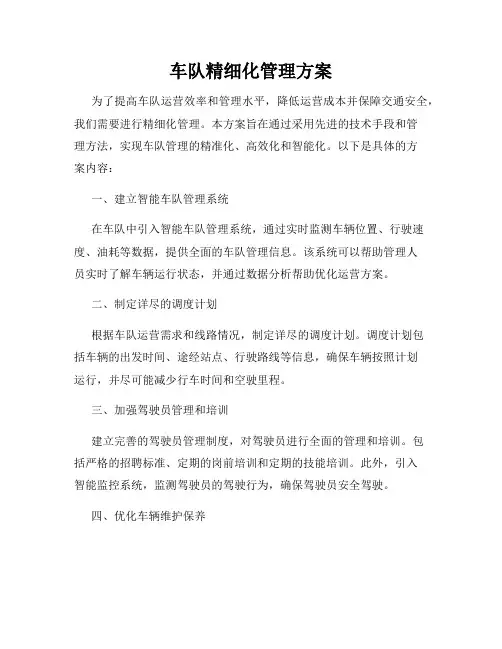 车队精细化管理方案

为了提高车队运营效率和管理水平，降低运营成本并保障交通安全，我们需要进行精细化管理。本方案旨在通过采用先进的技术手段和管理方法，实现车队管理的精准化、高效化和智能化。以下是具体的方案内容：

一、建立智能车队管理系统

在车队中引入智能车队管理系统，通过实时监测车辆位置、行驶速度、油耗等数据，提供全面的车队管理信息。该系统可以帮助管理人员实时了解车辆运行状态，并通过数据分析帮助优化运营方案。

二、制定详尽的调度计划

根据车队运营需求和线路情况，制定详尽的调度计划。调度计划包括车辆的出发时间、途经站点、行驶路线等信息，确保车辆按照计划运行，并尽可能减少行车时间和空驶里程。

三、加强驾驶员管理和培训

建立完善的驾驶员管理制度，对驾驶员进行全面的管理和培训。包括严格的招聘标准、定期的岗前培训和定期的技能培训。此外，引入智能监控系统，监测驾驶员的驾驶行为，确保驾驶员安全驾驶。

四、优化车辆维护保养